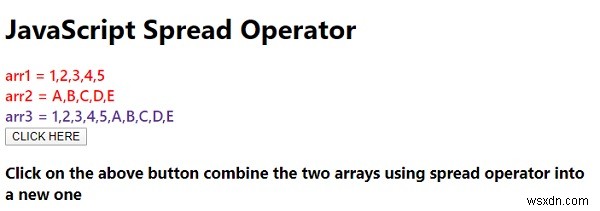 JavaScript Spread Operator

arr1 = 1,2,3,4,5
arr2 = A,B,C,D,E
arr3 = 1,2,3,4,5,A,B,C,D,E

CLICK HERE

Click on the above button combine the two arrays using spread operator into a new one

wsxdn.com